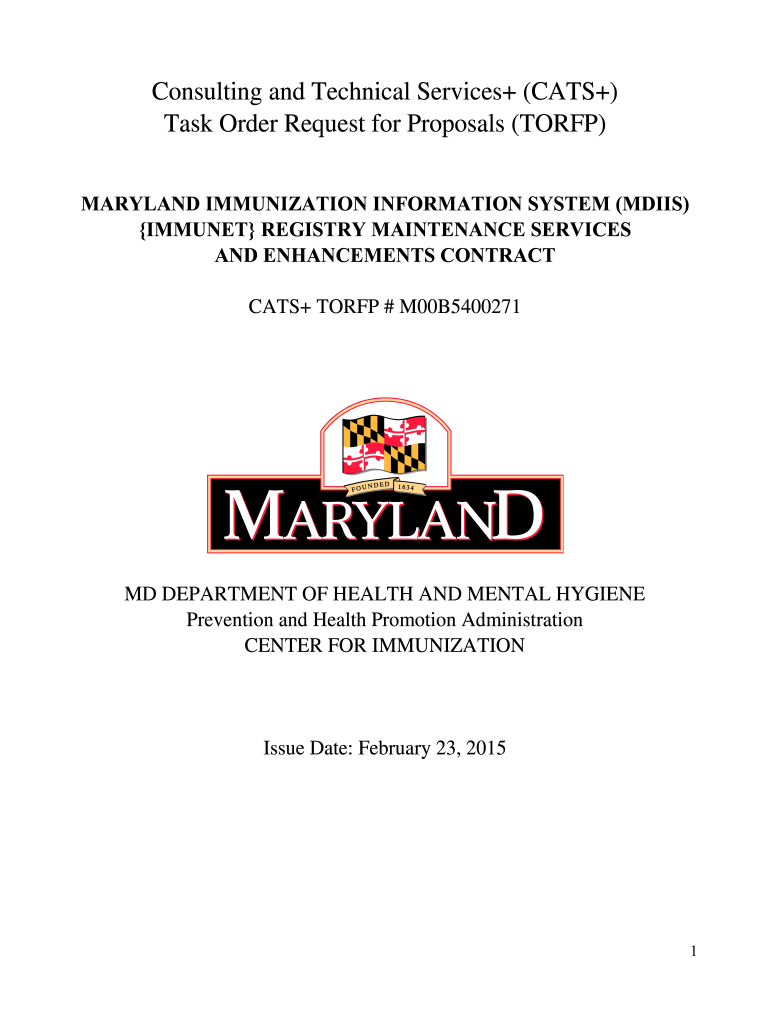 Consulting and Technical Services+ (CATS+)
Task Order Request for Proposals (TORFP)

MARYLAND IMMUNIZATION INFORMATION SYSTEM (MDIIS)
{IMMUNET} REGISTRY MAINTENANCE SERVICES
AND ENHANCEMENTS CONTRACT

CATS+ TORFP # M00B5400271

FOUNDED 1634

MARYLAND

MD DEPARTMENT OF HEALTH AND MENTAL HYGIENE
Prevention and Health Promotion Administration
CENTER FOR IMMUNIZATION

Issue Date: February 23, 2015

1